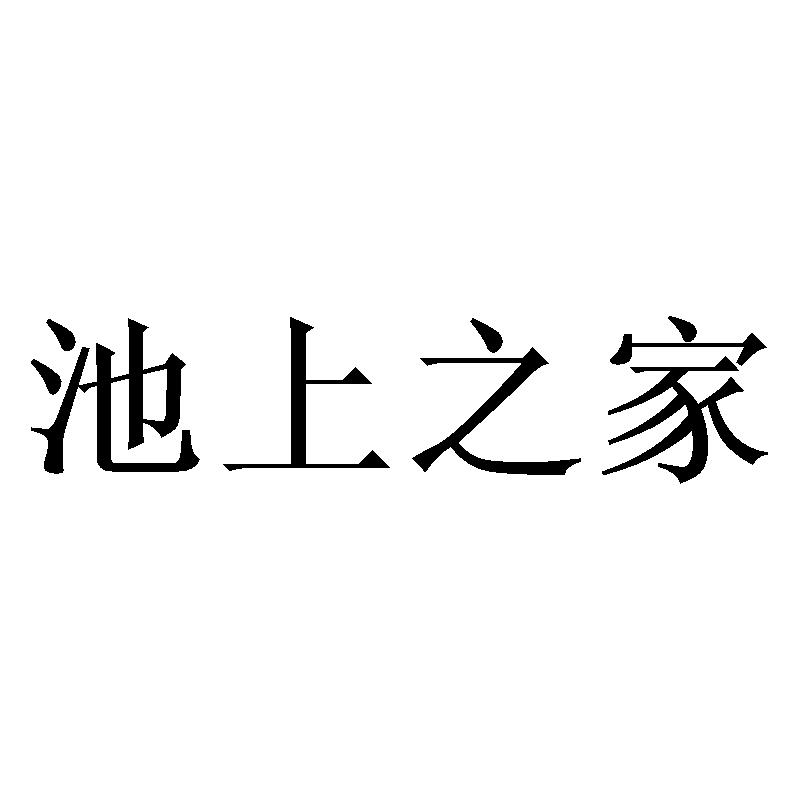 池上之家